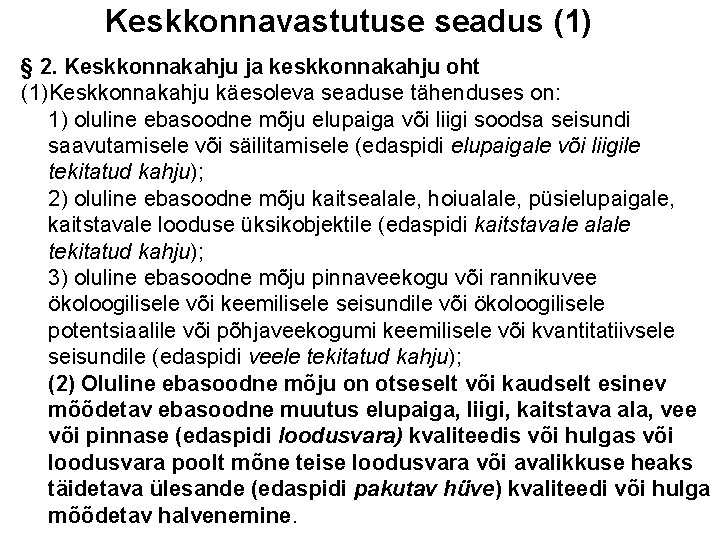 Keskkonnavastutuse seadus (1)

§ 2. Keskkonnakahju ja keskkonnakahju oht

(1)Keskkonnakahju käesoleva seaduse tähenduses on:

1) oluline ebasoodne mõju elupaiga või liigi soodsa seisundi saavutamisele või säilitamisele (edaspidi elupaigale või liigile tekitatud kahju);

2) oluline ebasoodne mõju kaitsealale, hoiualale, püsielupaigale, kaitstavale looduse üksikobjektile (edaspidi kaitstavale alale tekitatud kahju);

3) oluline ebasoodne mõju pinnaveekogu või rannikuvee ökoloogilisele või keemilisele seisundile või ökoloogilisele potentsiaalile või põhjaveekogumi keemilisele või kvantitatiivsele seisundile (edaspidi veele tekitatud kahju);

(2) Oluline ebasoodne mõju on otseselt või kaudselt esinev mõõdetav ebasoodne muutus elupaiga, liigi, kaitstava ala, vee või pinnase (edaspidi loodusvara) kvaliteedis või hulgas või loodusvara poolt mõne teise loodusvara või avalikkuse heaks täidetava ülesande (edaspidi pakutav hüve) kvaliteedi või hulga mõõdetav halvenemine.